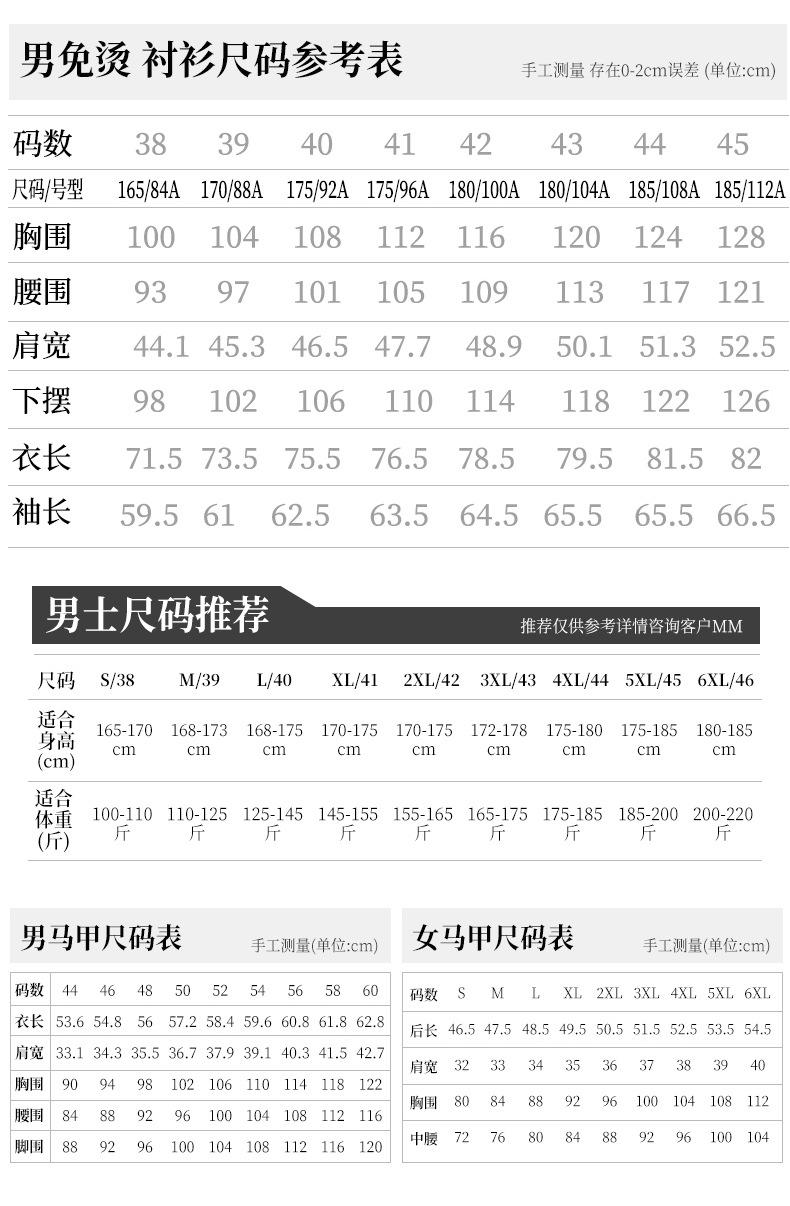 男免烫 衬衫尺码参考表

手工测量 存在0-2cm误差 (单位:cm)

| 码数 | 38 | 39 | 40 | 41 | 42 | 43 | 44 | 45 |
|---|---|---|---|---|---|---|---|---|
| 尺码/号型 | 165/84A | 170/88A | 175/92A | 175/96A | 180/100A | 180/104A | 185/108A | 185/112A |
| 胸围 | 100 | 104 | 108 | 112 | 116 | 120 | 124 | 128 |
| 腰围 | 93 | 97 | 101 | 105 | 109 | 113 | 117 | 121 |
| 肩宽 | 44.1 | 45.3 | 46.5 | 47.7 | 48.9 | 50.1 | 51.3 | 52.5 |
| 下摆 | 98 | 102 | 106 | 110 | 114 | 118 | 122 | 126 |
| 衣长 | 71.5 | 73.5 | 75.5 | 76.5 | 78.5 | 79.5 | 81.5 | 82 |
| 袖长 | 59.5 | 61 | 62.5 | 63.5 | 64.5 | 65.5 | 65.5 | 66.5 |

男士尺码推荐

推荐仅供参考详情咨询客户MM

| 尺码 | S/38 | M/39 | L/40 | XL/41 | 2XL/42 | 3XL/43 | 4XL/44 | 5XL/45 | 6XL/46 |
|---|---|---|---|---|---|---|---|---|---|
| 适合身高(cm) | 165-170cm | 168-173cm | 168-175cm | 170-175cm | 170-175cm | 172-178cm | 175-180cm | 175-185cm | 180-185cm |
| 适合体重(斤) | 100-110斤 | 110-125斤 | 125-145斤 | 145-155斤 | 155-165斤 | 165-175斤 | 175-185斤 | 185-200斤 | 200-220斤 |

男马甲尺码表

手工测量(单位:cm)

| 码数 | 44 | 46 | 48 | 50 | 52 | 54 | 56 | 58 | 60 |
|---|---|---|---|---|---|---|---|---|---|
| 衣长 | 53.6 | 54.8 | 56 | 57.2 | 58.4 | 59.6 | 60.8 | 61.8 | 62.8 |
| 肩宽 | 33.1 | 34.3 | 35.5 | 36.7 | 37.9 | 39.1 | 40.3 | 41.5 | 42.7 |
| 胸围 | 90 | 94 | 98 | 102 | 106 | 110 | 114 | 118 | 122 |
| 腰围 | 84 | 88 | 92 | 96 | 100 | 104 | 108 | 112 | 116 |
| 脚围 | 88 | 92 | 96 | 100 | 104 | 108 | 112 | 116 | 120 |

女马甲尺码表

手工测量(单位:cm)

| 码数 | S | M | L | XL | 2XL | 3XL | 4XL | 5XL | 6XL |
|---|---|---|---|---|---|---|---|---|---|
| 后长 | 46.5 | 47.5 | 48.5 | 49.5 | 50.5 | 51.5 | 52.5 | 53.5 | 54.5 |
| 肩宽 | 32 | 33 | 34 | 35 | 36 | 37 | 38 | 39 | 40 |
| 胸围 | 80 | 84 | 88 | 92 | 96 | 100 | 104 | 108 | 112 |
| 中腰 | 72 | 76 | 80 | 84 | 88 | 92 | 96 | 100 | 104 |